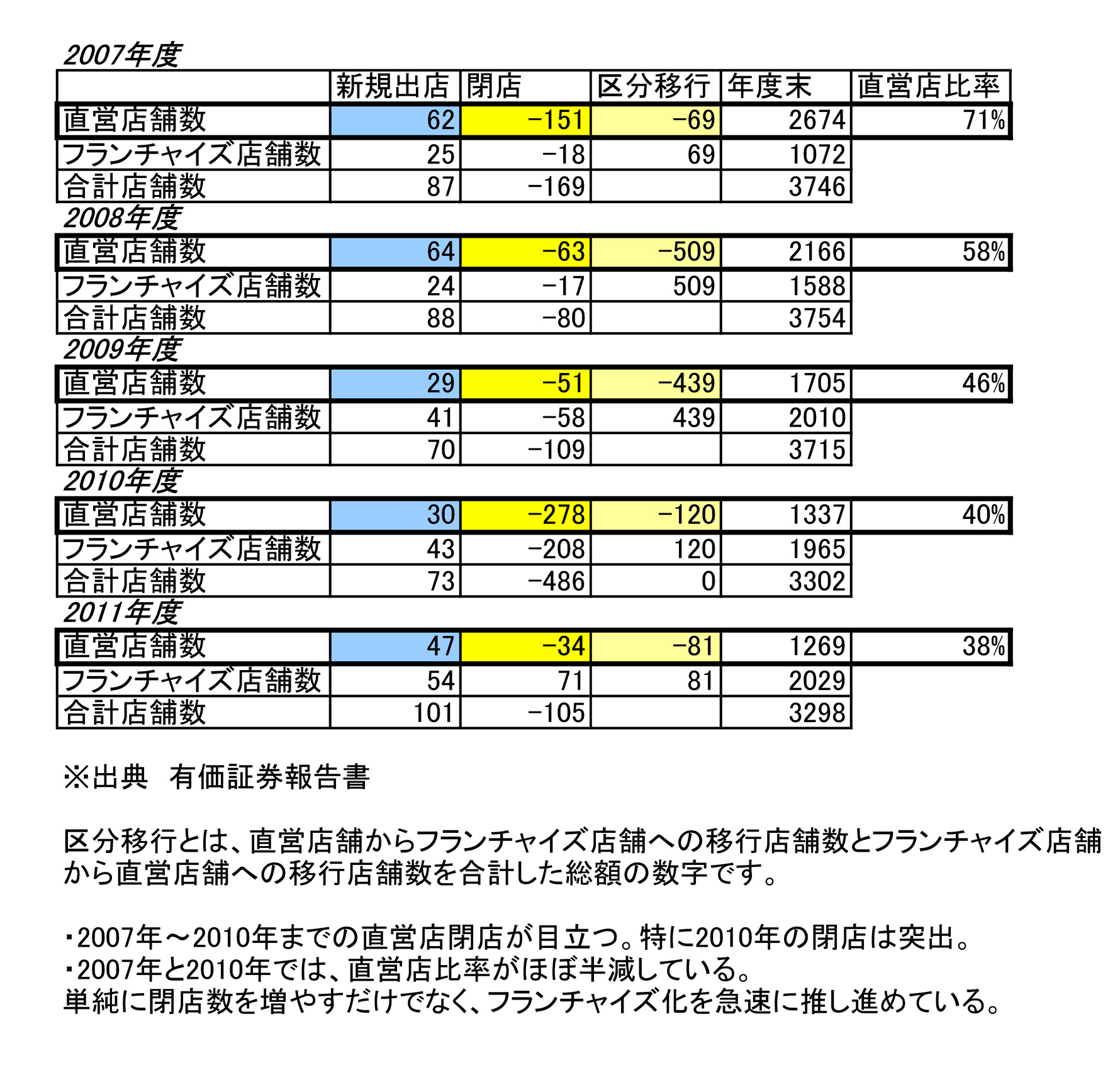 2007年度

| | 新規出店 | 閉店 | 区分移行 | 年度末 | 直営店比率 |
|---|---|---|---|---|---|
| 直営店舗数 | 62 | -151 | -69 | 2674 | 71% |
| フランチャイズ店舗数 | 25 | -18 | 69 | 1072 | |
| 合計店舗数 | 87 | -169 | | 3746 | |

2008年度

| | | | | | |
|---|---|---|---|---|---|
| 直営店舗数 | 64 | -63 | -509 | 2166 | 58% |
| フランチャイズ店舗数 | 24 | -17 | 509 | 1588 | |
| 合計店舗数 | 88 | -80 | | 3754 | |

2009年度

| | | | | | |
|---|---|---|---|---|---|
| 直営店舗数 | 29 | -51 | -439 | 1705 | 46% |
| フランチャイズ店舗数 | 41 | -58 | 439 | 2010 | |
| 合計店舗数 | 70 | -109 | | 3715 | |

2010年度

| | | | | | |
|---|---|---|---|---|---|
| 直営店舗数 | 30 | -278 | -120 | 1337 | 40% |
| フランチャイズ店舗数 | 43 | -208 | 120 | 1965 | |
| 合計店舗数 | 73 | -486 | 0 | 3302 | |

2011年度

| | | | | | |
|---|---|---|---|---|---|
| 直営店舗数 | 47 | -34 | -81 | 1269 | 38% |
| フランチャイズ店舗数 | 54 | 71 | 81 | 2029 | |
| 合計店舗数 | 101 | -105 | | 3298 | |

※出典　有価証券報告書

区分移行とは、直営店舗からフランチャイズ店舗への移行店舗数とフランチャイズ店舗から直営店舗への移行店舗数を合計した総額の数字です。

・2007年～2010年までの直営店閉店が目立つ。特に2010年の閉店は突出。
・2007年と2010年では、直営店比率がほぼ半減している。
単純に閉店数を増やすだけでなく、フランチャイズ化を急速に推し進めている。